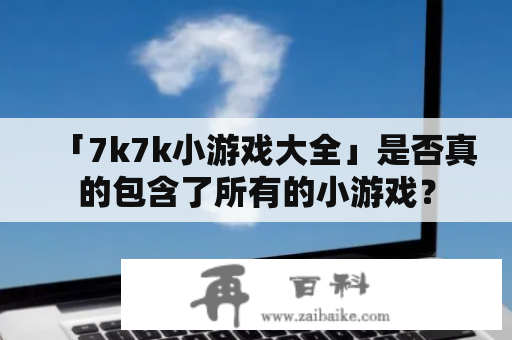 「7k7k小游戏大全」是否真的包含了所有的小游戏？

再 百科
www.zaibaike.com